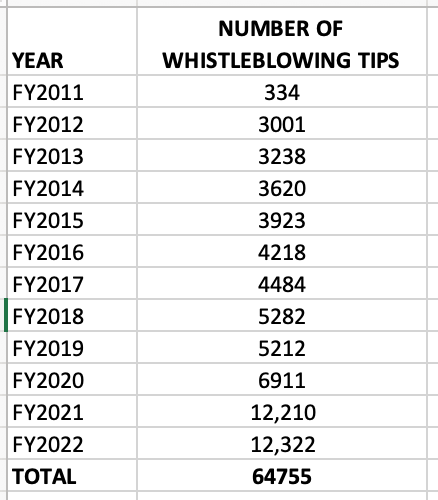 | YEAR | NUMBER OF WHISTLEBLOWING TIPS |
|---|---|
| FY2011 | 334 |
| FY2012 | 3001 |
| FY2013 | 3238 |
| FY2014 | 3620 |
| FY2015 | 3923 |
| FY2016 | 4218 |
| FY2017 | 4484 |
| FY2018 | 5282 |
| FY2019 | 5212 |
| FY2020 | 6911 |
| FY2021 | 12,210 |
| FY2022 | 12,322 |
| TOTAL | 64755 |